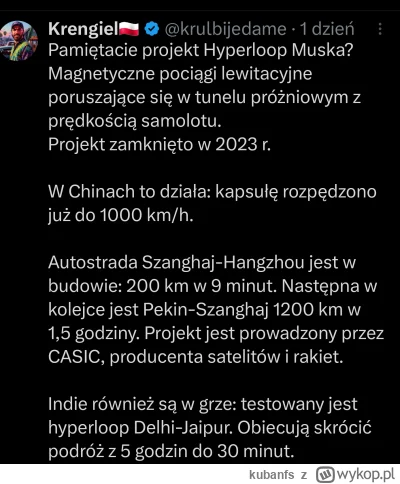 Krengiel🇵🇱 @krulbijedame · 1 dzień
Pamiętacie projekt Hyperloop Muska? Magnetyczne pociągi lewitacyjne poruszające się w tunelu próżniowym z prędkością samolotu.
Projekt zamknięto w 2023 r.

W Chinach to działa: kapsułę rozpędzono już do 1000 km/h.

Autostrada Szanghaj-Hangzhou jest w budowie: 200 km w 9 minut. Następna w kolejce jest Pekin-Szanghaj 1200 km w 1,5 godziny. Projekt jest prowadzony przez CASIC, producenta satelitów i rakiet.

Indie również są w grze: testowany jest hyperloop Delhi-Jaipur. Obiecują skrócić podróż z 5 godzin do 30 minut.

kubanfs z wykop.pl